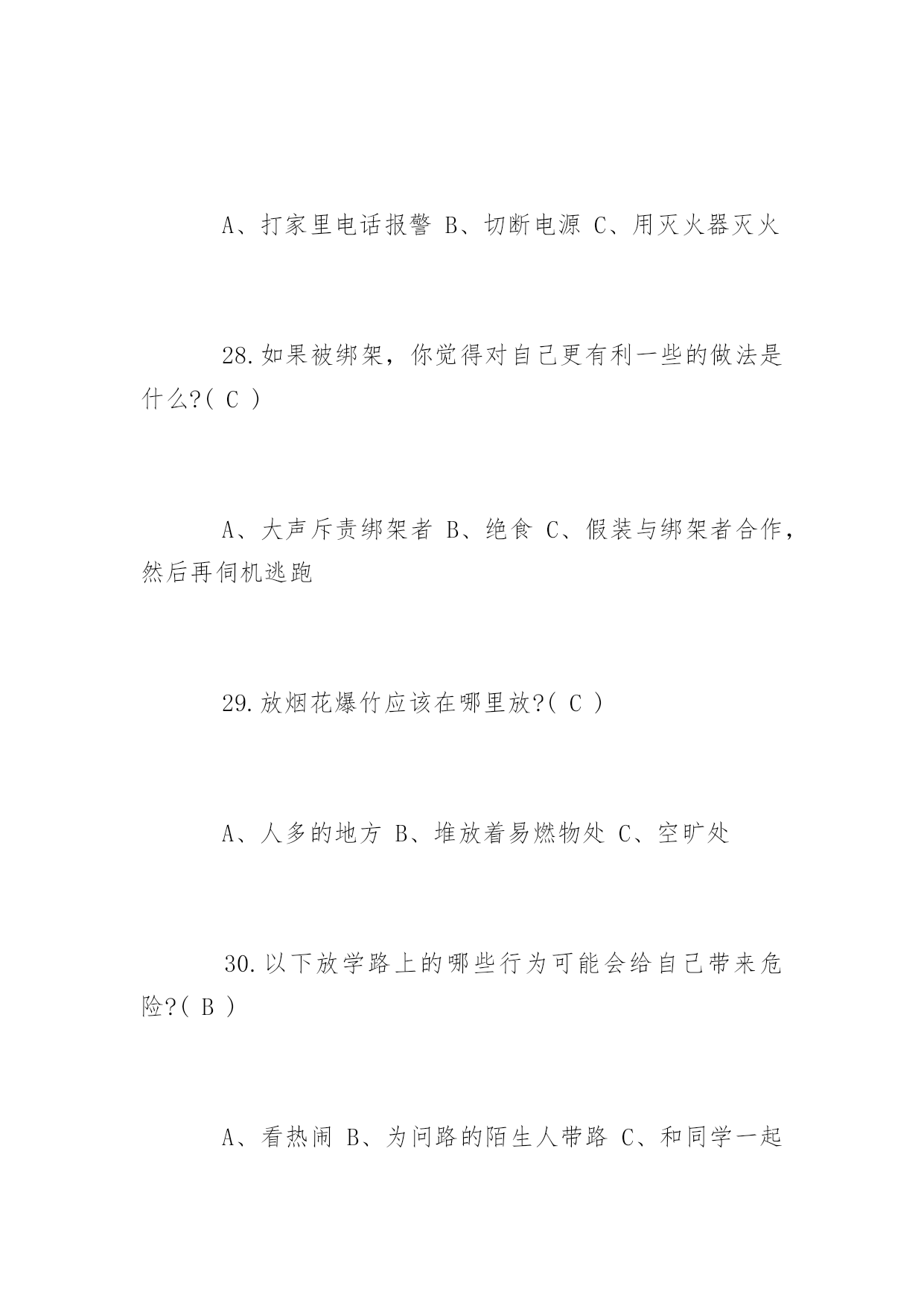 A、打家里电话报警 B、切断电源 C、用灭火器灭火

28.如果被绑架，你觉得对自己更有利一些的做法是什么?( C )

A、大声斥责绑架者 B、绝食 C、假装与绑架者合作，然后再伺机逃跑

29.放烟花爆竹应该在哪里放?( C )

A、人多的地方 B、堆放着易燃物处 C、空旷处

30.以下放学路上的哪些行为可能会给自己带来危险?( B )

A、看热闹 B、为问路的陌生人带路 C、和同学一起